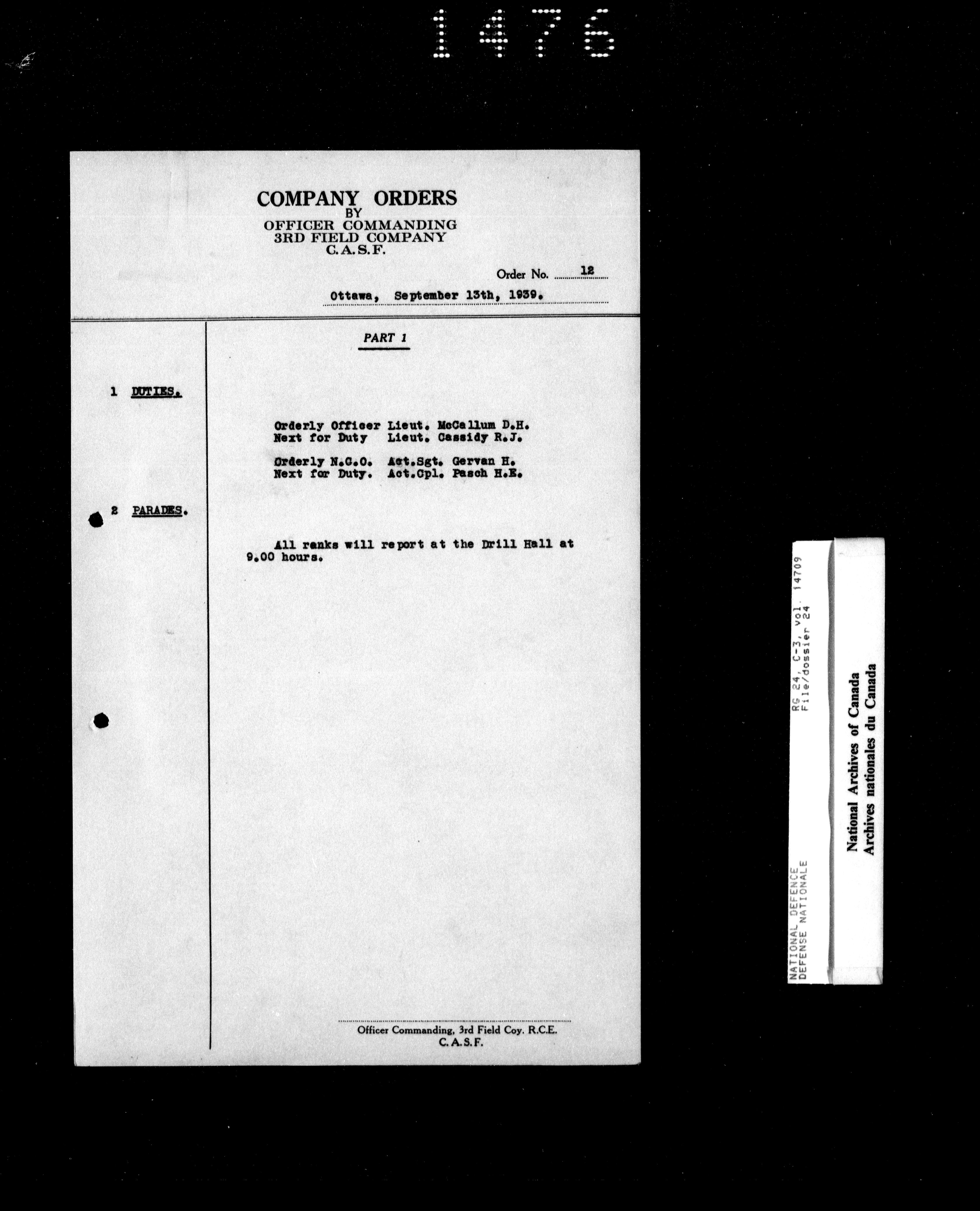 1476

COMPANY ORDERS
BY
OFFICER COMMANDING
3RD FIELD COMPANY
C.A.S.F.

Order No. 12

Ottawa, September 13th, 1939.

PART 1

1 DUTIES.

Orderly Officer Lieut. McCallum D.H.
Next for Duty Lieut. Cassidy R.J.

Orderly N.C.O. Act.Sgt. Gervan H.
Next for Duty. Act.Cpl. Pasch H.E.

2 PARADES.

All ranks will report at the Drill Hall at 9.00 hours.

Officer Commanding, 3rd Field Coy. R.C.E.
C.A.S.F.

NATIONAL DEFENCE
DEFENSE NATIONALE
RG 24, C-3, vol. 14709
File/dossier 24

National Archives of Canada
Archives nationales du Canada